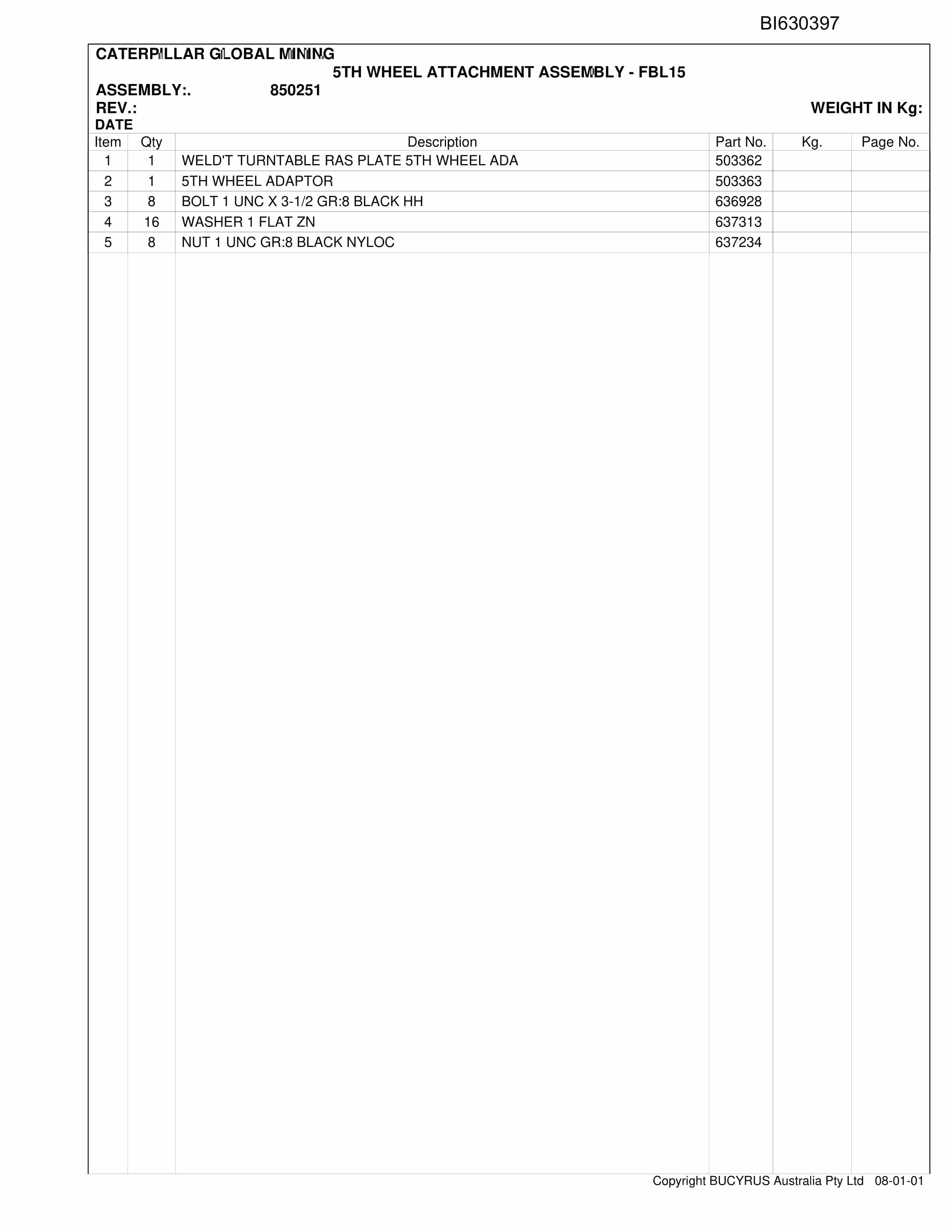 BI630397

CATERPILLAR GLOBAL MINING

5TH WHEEL ATTACHMENT ASSEMBLY - FBL15

ASSEMBLY:. 850251

REV.:

WEIGHT IN Kg:

DATE

| Item | Qty | Description | Part No. | Kg. | Page No. |
|---|---|---|---|---|---|
| 1 | 1 | WELD'T TURNTABLE RAS PLATE 5TH WHEEL ADA | 503362 | | |
| 2 | 1 | 5TH WHEEL ADAPTOR | 503363 | | |
| 3 | 8 | BOLT 1 UNC X 3-1/2 GR:8 BLACK HH | 636928 | | |
| 4 | 16 | WASHER 1 FLAT ZN | 637313 | | |
| 5 | 8 | NUT 1 UNC GR:8 BLACK NYLOC | 637234 | | |

Copyright BUCYRUS Australia Pty Ltd 08-01-01